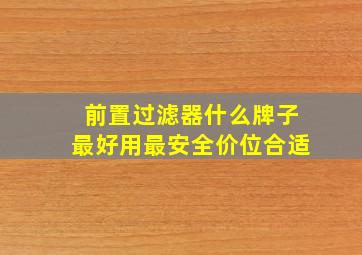 前置过滤器什么牌子
最好用最安全价位合适